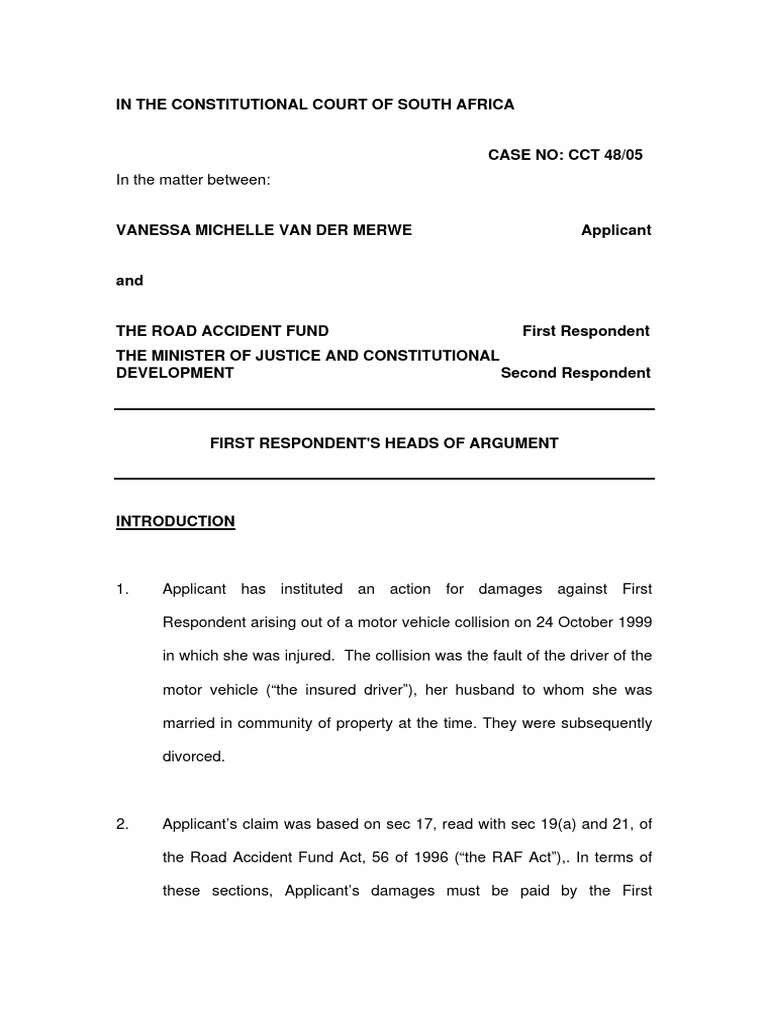 IN THE CONSTITUTIONAL COURT OF SOUTH AFRICA

CASE NO: CCT 48/05

In the matter between:

VANESSA MICHELLE VAN DER MERWE Applicant

and

THE ROAD ACCIDENT FUND First Respondent

THE MINISTER OF JUSTICE AND CONSTITUTIONAL DEVELOPMENT Second Respondent

FIRST RESPONDENT'S HEADS OF ARGUMENT

INTRODUCTION

1. Applicant has instituted an action for damages against First Respondent arising out of a motor vehicle collision on 24 October 1999 in which she was injured. The collision was the fault of the driver of the motor vehicle ("the insured driver"), her husband to whom she was married in community of property at the time. They were subsequently divorced.

2. Applicant's claim was based on sec 17, read with sec 19(a) and 21, of the Road Accident Fund Act, 56 of 1996 ("the RAF Act"),. In terms of these sections, Applicant's damages must be paid by the First